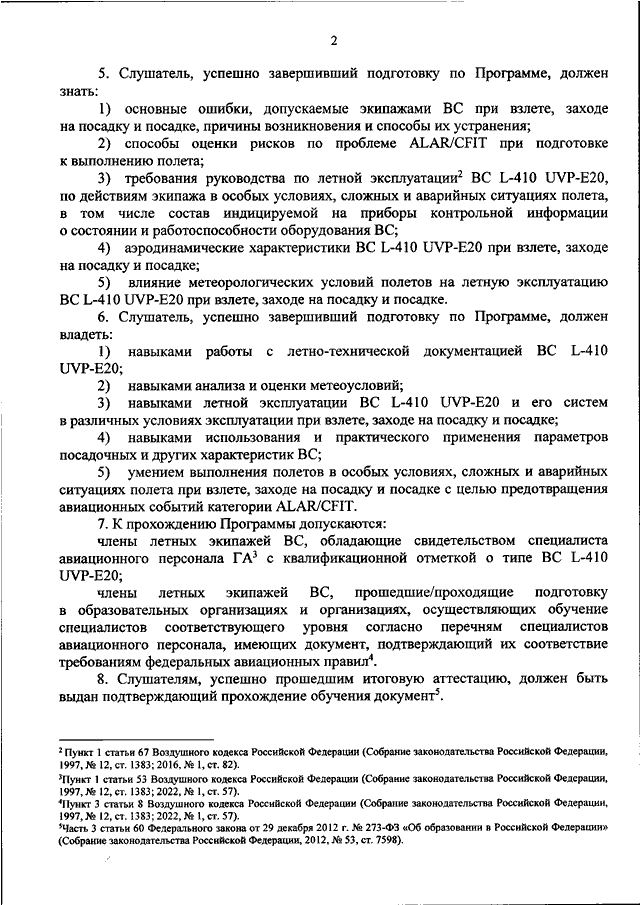 2

5. Слушатель, успешно завершивший подготовку по Программе, должен знать:

1) основные ошибки, допускаемые экипажами ВС при взлете, заходе на посадку и посадке, причины возникновения и способы их устранения;

2) способы оценки рисков по проблеме ALAR/CFIT при подготовке к выполнению полета;

3) требования руководства по летной эксплуатации$^2$ ВС L-410 UVP-E20, по действиям экипажа в особых условиях, сложных и аварийных ситуациях полета, в том числе состав индицируемой на приборы контрольной информации о состоянии и работоспособности оборудования ВС;

4) аэродинамические характеристики ВС L-410 UVP-E20 при взлете, заходе на посадку и посадке;

5) влияние метеорологических условий полетов на летную эксплуатацию ВС L-410 UVP-E20 при взлете, заходе на посадку и посадке.

6. Слушатель, успешно завершивший подготовку по Программе, должен владеть:

1) навыками работы с летно-технической документацией ВС L-410 UVP-E20;

2) навыками анализа и оценки метеоусловий;

3) навыками летной эксплуатации ВС L-410 UVP-E20 и его систем в различных условиях эксплуатации при взлете, заходе на посадку и посадке;

4) навыками использования и практического применения параметров посадочных и других характеристик ВС;

5) умением выполнения полетов в особых условиях, сложных и аварийных ситуациях полета при взлете, заходе на посадку и посадке с целью предотвращения авиационных событий категории ALAR/CFIT.

7. К прохождению Программы допускаются:

члены летных экипажей ВС, обладающие свидетельством специалиста авиационного персонала ГА$^3$ с квалификационной отметкой о типе ВС L-410 UVP-E20;

члены летных экипажей ВС, прошедшие/проходящие подготовку в образовательных организациях и организациях, осуществляющих обучение специалистов соответствующего уровня согласно перечням специалистов авиационного персонала, имеющих документ, подтверждающий их соответствие требованиям федеральных авиационных правил$^4$.

8. Слушателям, успешно прошедшим итоговую аттестацию, должен быть выдан подтверждающий прохождение обучения документ$^5$.

$^2$ Пункт 1 статьи 67 Воздушного кодекса Российской Федерации (Собрание законодательства Российской Федерации, 1997, № 12, ст. 1383; 2016, № 1, ст. 82).

$^3$Пункт 1 статьи 53 Воздушного кодекса Российской Федерации (Собрание законодательства Российской Федерации, 1997, № 12, ст. 1383; 2022, № 1, ст. 57).

$^4$Пункт 3 статьи 8 Воздушного кодекса Российской Федерации (Собрание законодательства Российской Федерации, 1997, № 12, ст. 1383; 2022, № 1, ст. 57).

$^5$Часть 3 статьи 60 Федерального закона от 29 декабря 2012 г. № 273-ФЗ «Об образовании в Российской Федерации» (Собрание законодательства Российской Федерации, 2012, № 53, ст. 7598).